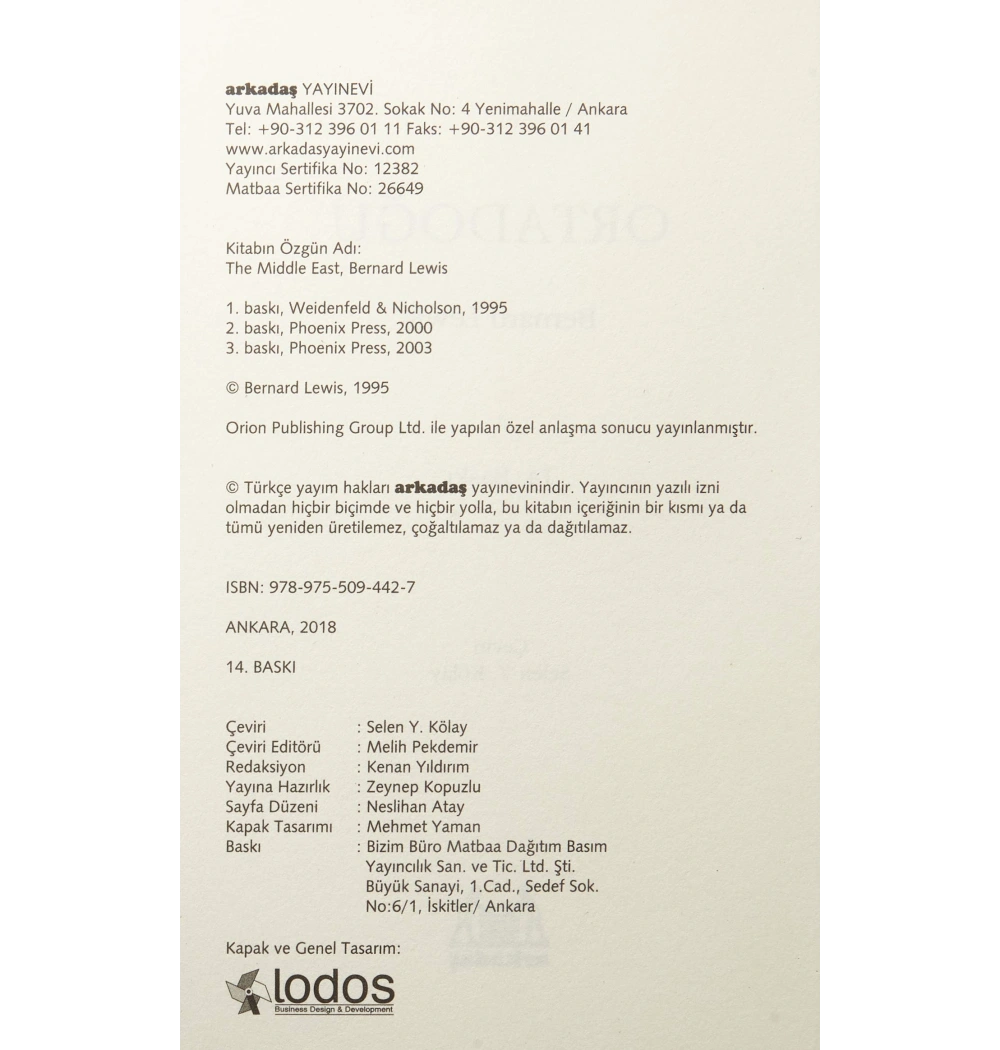 arkadaş YAYINEVİ
Yuva Mahallesi 3702. Sokak No: 4 Yenimahalle / Ankara
Tel: +90-312 396 01 11 Faks: +90-312 396 01 41
www.arkadasyayinevi.com
Yayıncı Sertifika No: 12382
Matbaa Sertifika No: 26649

Kitabın Özgün Adı:
The Middle East, Bernard Lewis

1. baskı, Weidenfeld & Nicholson, 1995
2. baskı, Phoenix Press, 2000
3. baskı, Phoenix Press, 2003

© Bernard Lewis, 1995

Orion Publishing Group Ltd. ile yapılan özel anlaşma sonucu yayınlanmıştır.

© Türkçe yayım hakları arkadaş yayınevinindir. Yayıncının yazılı izni olmadan hiçbir biçimde ve hiçbir yolla, bu kitabın içeriğinin bir kısmı ya da tümü yeniden üretilemez, çoğaltılamaz ya da dağıtılamaz.

ISBN: 978-975-509-442-7

ANKARA, 2018

14. BASKI

Çeviri : Selen Y. Kölay
Çeviri Editörü : Melih Pekdemir
Redaksiyon : Kenan Yıldırım
Yayına Hazırlık : Zeynep Kopuzlu
Sayfa Düzeni : Neslihan Atay
Kapak Tasarımı : Mehmet Yaman
Baskı : Bizim Büro Matbaa Dağıtım Basım Yayıncılık San. ve Tic. Ltd. Şti. Büyük Sanayi, 1.Cad., Sedef Sok. No:6/1, İskitler/ Ankara

Kapak ve Genel Tasarım:
lodos
Business Design & Development